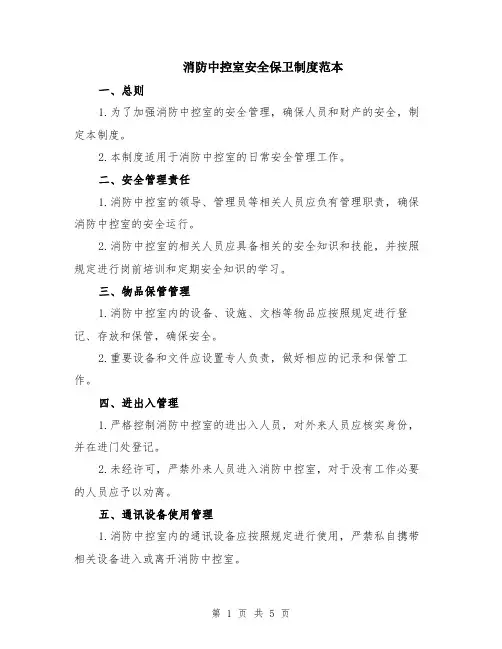 消防中控室安全保卫制度范本

一、总则

1.为了加强消防中控室的安全管理，确保人员和财产的安全，制定本制度。

2.本制度适用于消防中控室的日常安全管理工作。

二、安全管理责任

1.消防中控室的领导、管理员等相关人员应负有管理职责，确保消防中控室的安全运行。

2.消防中控室的相关人员应具备相关的安全知识和技能，并按照规定进行岗前培训和定期安全知识的学习。

三、物品保管管理

1.消防中控室内的设备、设施、文档等物品应按照规定进行登记、存放和保管，确保安全。

2.重要设备和文件应设置专人负责，做好相应的记录和保管工作。

四、进出入管理

1.严格控制消防中控室的进出入人员，对外来人员应核实身份，并在进门处登记。

2.未经许可，严禁外来人员进入消防中控室，对于没有工作必要的人员应予以劝离。

五、通讯设备使用管理

1.消防中控室内的通讯设备应按照规定进行使用，严禁私自携带相关设备进入或离开消防中控室。

第 1 页 共 5 页